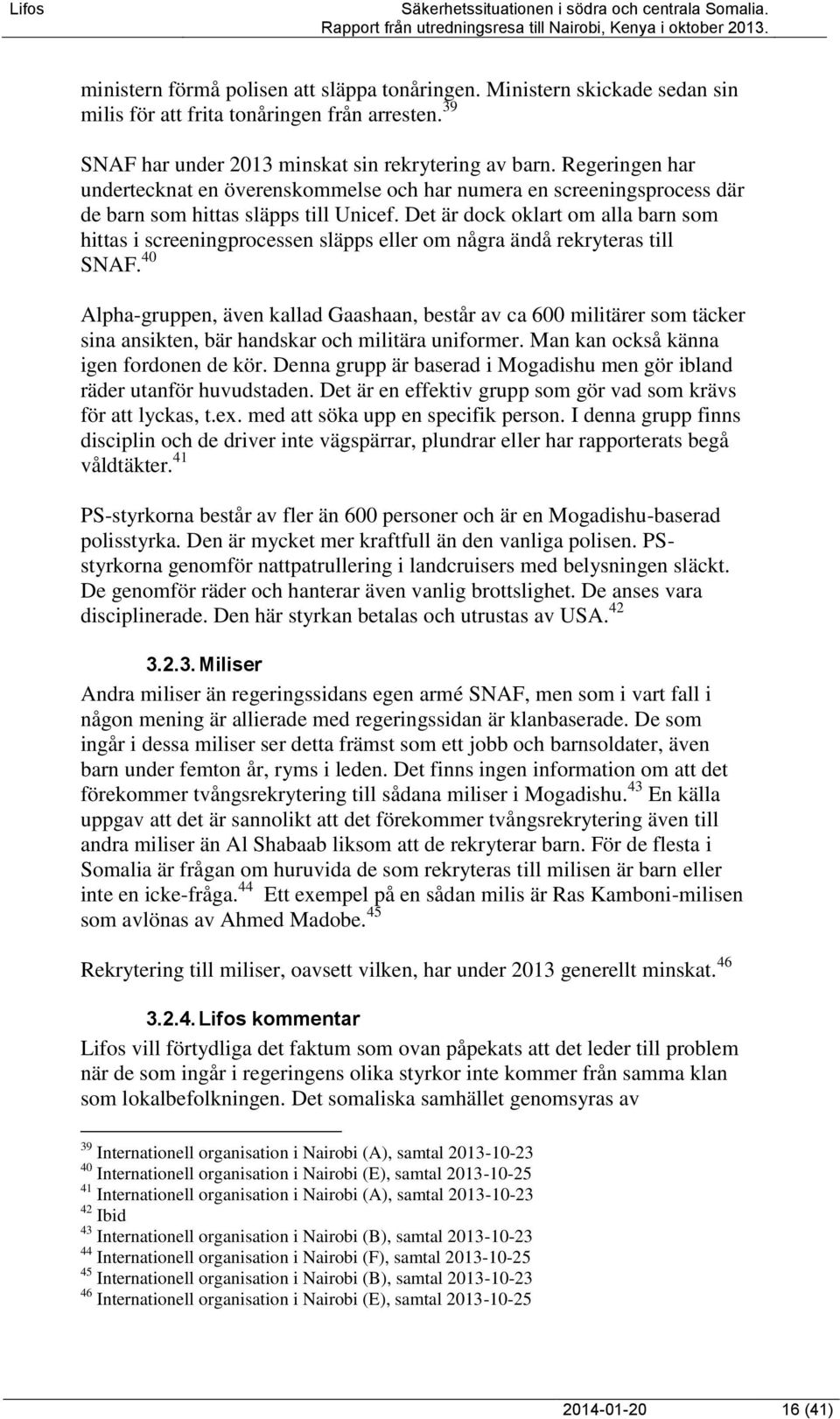 Lifos Säkerhetssituationen i södra och centrala Somalia. Rapport från utredningsresa till Nairobi, Kenya i oktober 2013.

ministern förmå polisen att släppa tonåringen. Ministern skickade sedan sin milis för att frita tonåringen från arresten.$^{39}$

SNAF har under 2013 minskat sin rekrytering av barn. Regeringen har undertecknat en överenskommelse och har numera en screeningsprocess där de barn som hittas släpps till Unicef. Det är dock oklart om alla barn som hittas i screeningprocessen släpps eller om några ändå rekryteras till SNAF.$^{40}$

Alpha-gruppen, även kallad Gaashaan, består av ca 600 militärer som täcker sina ansikten, bär handskar och militära uniformer. Man kan också känna igen fordonen de kör. Denna grupp är baserad i Mogadishu men gör ibland räder utanför huvudstaden. Det är en effektiv grupp som gör vad som krävs för att lyckas, t.ex. med att söka upp en specifik person. I denna grupp finns disciplin och de driver inte vägspärrar, plundrar eller har rapporterats begå våldtäkter.$^{41}$

PS-styrkorna består av fler än 600 personer och är en Mogadishu-baserad polisstyrka. Den är mycket mer kraftfull än den vanliga polisen. PS-styrkorna genomför nattpatrullering i landcruisers med belysningen släckt. De genomför räder och hanterar även vanlig brottslighet. De anses vara disciplinerade. Den här styrkan betalas och utrustas av USA.$^{42}$

3.2.3. Miliser

Andra miliser än regeringssidans egen armé SNAF, men som i vart fall i någon mening är allierade med regeringssidan är klanbaserade. De som ingår i dessa miliser ser detta främst som ett jobb och barnsoldater, även barn under femton år, ryms i leden. Det finns ingen information om att det förekommer tvångsrekrytering till sådana miliser i Mogadishu.$^{43}$ En källa uppgav att det är sannolikt att det förekommer tvångsrekrytering även till andra miliser än Al Shabaab liksom att de rekryterar barn. För de flesta i Somalia är frågan om huruvida de som rekryteras till milisen är barn eller inte en icke-fråga.$^{44}$ Ett exempel på en sådan milis är Ras Kamboni-milisen som avlönas av Ahmed Madobe.$^{45}$

Rekrytering till miliser, oavsett vilken, har under 2013 generellt minskat.$^{46}$

3.2.4. Lifos kommentar

Lifos vill förtydliga det faktum som ovan påpekats att det leder till problem när de som ingår i regeringens olika styrkor inte kommer från samma klan som lokalbefolkningen. Det somaliska samhället genomsyras av

$^{39}$ Internationell organisation i Nairobi (A), samtal 2013-10-23
$^{40}$ Internationell organisation i Nairobi (E), samtal 2013-10-25
$^{41}$ Internationell organisation i Nairobi (A), samtal 2013-10-23
$^{42}$ Ibid
$^{43}$ Internationell organisation i Nairobi (B), samtal 2013-10-23
$^{44}$ Internationell organisation i Nairobi (F), samtal 2013-10-25
$^{45}$ Internationell organisation i Nairobi (B), samtal 2013-10-23
$^{46}$ Internationell organisation i Nairobi (E), samtal 2013-10-25

2014-01-20 16 (41)